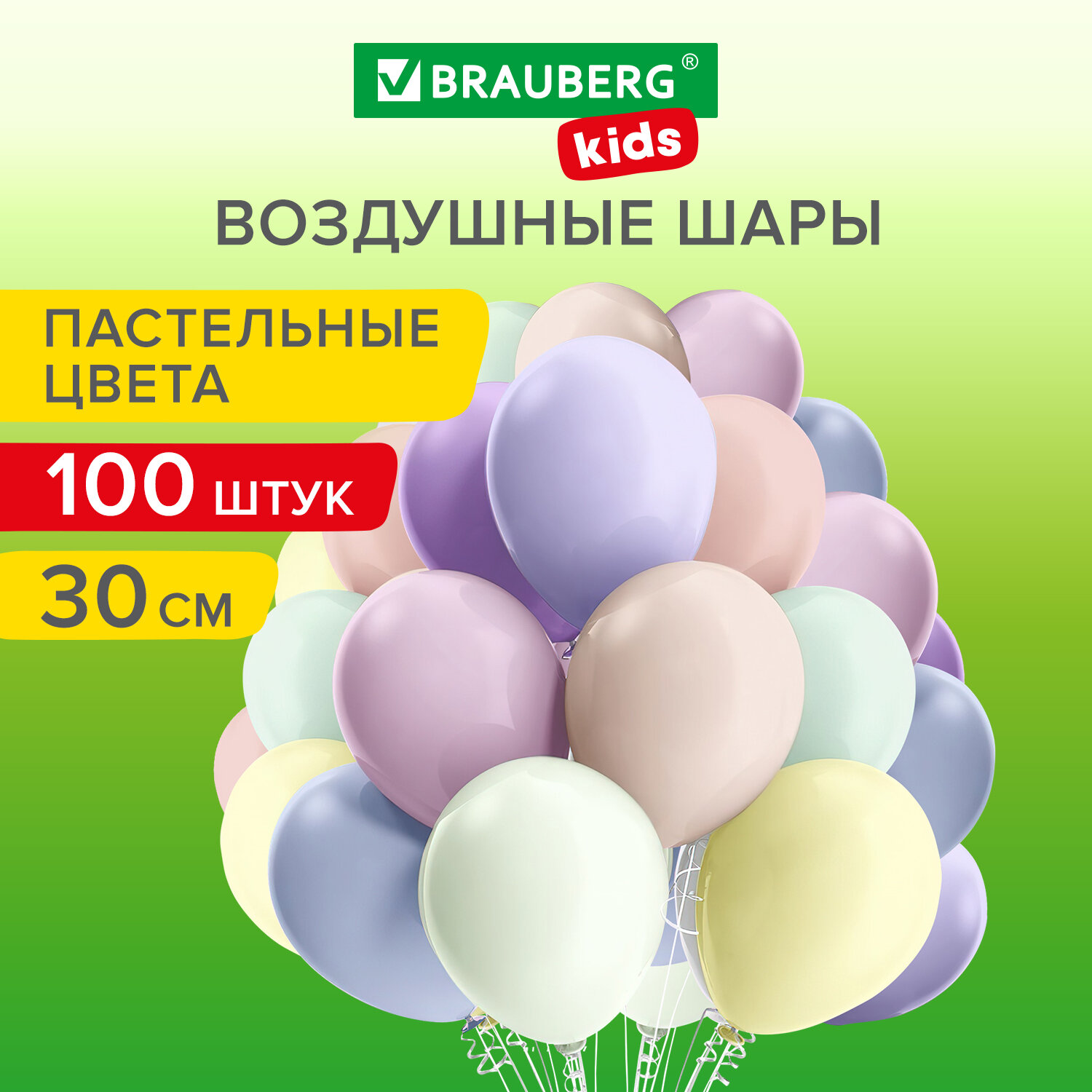 BRAUBERG®
kids
ВОЗДУШНЫЕ ШАРЫ

ПАСТЕЛЬНЫЕ ЦВЕТА

100 ШТУК

30 СМ